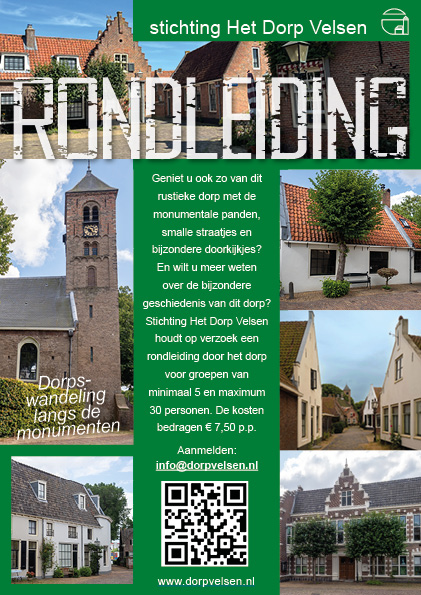 stichting Het Dorp Velsen

RONDLEIDING

Dorpswandeling langs de monumenten

Geniet u ook zo van dit rustieke dorp met de monumentale panden, smalle straatjes en bijzondere doorkijkjes? En wilt u meer weten over de bijzondere geschiedenis van dit dorp? Stichting Het Dorp Velsen houdt op verzoek een rondleiding door het dorp voor groepen van minimaal 5 en maximum 30 personen. De kosten bedragen € 7,50 p.p.

Aanmelden:
info@dorpvelsen.nl

www.dorpvelsen.nl